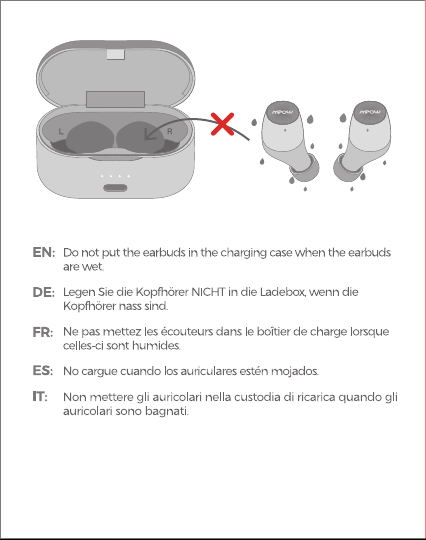 L R

mpow mpow

EN: Do not put the earbuds in the charging case when the earbuds are wet.

DE: Legen Sie die Kopfhörer NICHT in die Ladebox, wenn die Kopfhörer nass sind.

FR: Ne pas mettez les écouteurs dans le boîtier de charge lorsque celles-ci sont humides.

ES: No cargue cuando los auriculares estén mojados.

IT: Non mettere gli auricolari nella custodia di ricarica quando gli auricolari sono bagnati.